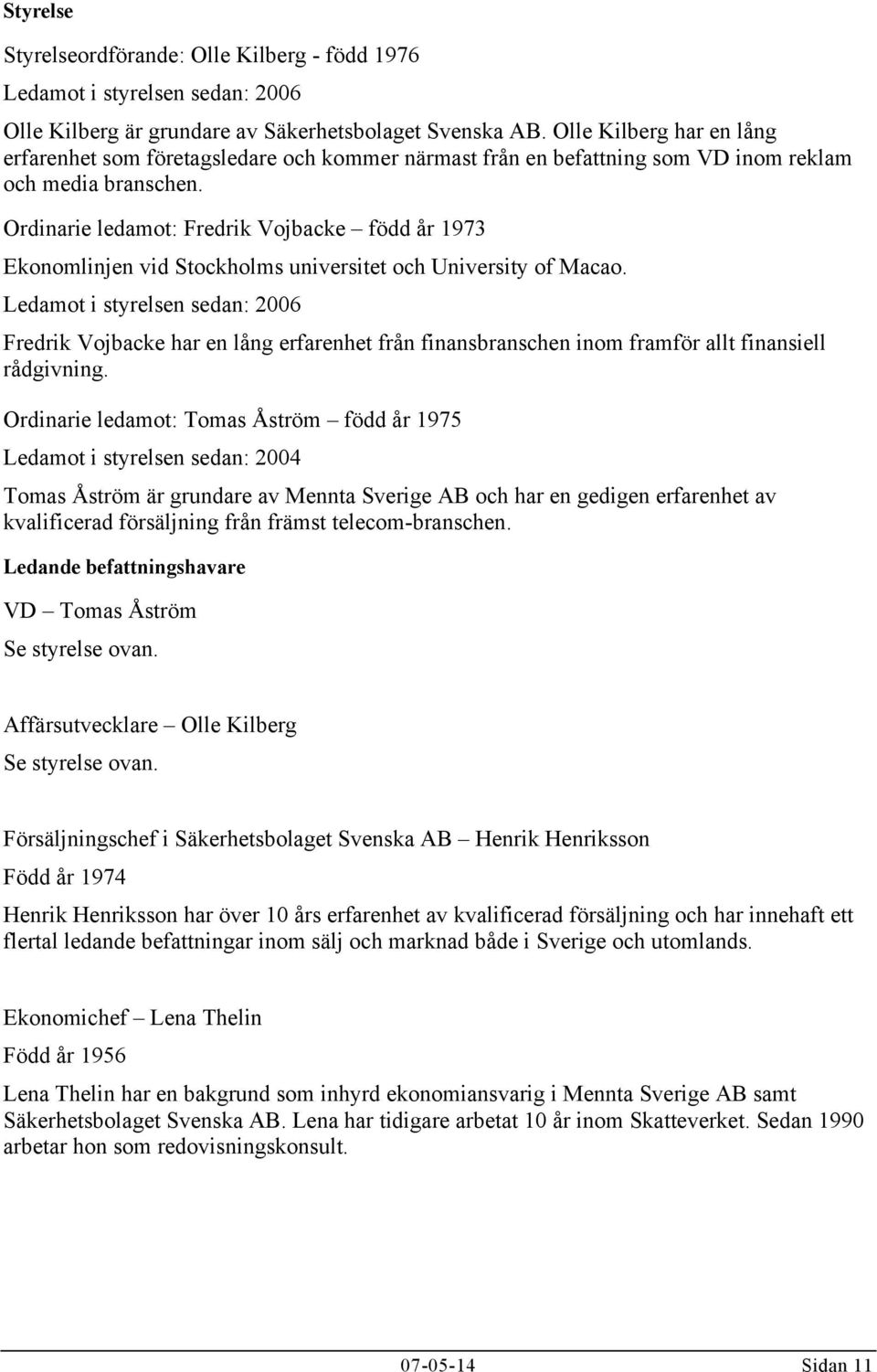 Styrelse

Styrelseordförande: Olle Kilberg - född 1976

Ledamot i styrelsen sedan: 2006

Olle Kilberg är grundare av Säkerhetsbolaget Svenska AB. Olle Kilberg har en lång erfarenhet som företagsledare och kommer närmast från en befattning som VD inom reklam och media branschen.

Ordinarie ledamot: Fredrik Vojbacke – född år 1973

Ekonomlinjen vid Stockholms universitet och University of Macao.

Ledamot i styrelsen sedan: 2006

Fredrik Vojbacke har en lång erfarenhet från finansbranschen inom framför allt finansiell rådgivning.

Ordinarie ledamot: Tomas Åström – född år 1975

Ledamot i styrelsen sedan: 2004

Tomas Åström är grundare av Mennta Sverige AB och har en gedigen erfarenhet av kvalificerad försäljning från främst telecom-branschen.

Ledande befattningshavare

VD – Tomas Åström

Se styrelse ovan.

Affärsutvecklare – Olle Kilberg

Se styrelse ovan.

Försäljningschef i Säkerhetsbolaget Svenska AB – Henrik Henriksson

Född år 1974

Henrik Henriksson har över 10 års erfarenhet av kvalificerad försäljning och har innehaft ett flertal ledande befattningar inom sälj och marknad både i Sverige och utomlands.

Ekonomichef – Lena Thelin

Född år 1956

Lena Thelin har en bakgrund som inhyrd ekonomiansvarig i Mennta Sverige AB samt Säkerhetsbolaget Svenska AB. Lena har tidigare arbetat 10 år inom Skatteverket. Sedan 1990 arbetar hon som redovisningskonsult.

07-05-14 Sidan 11